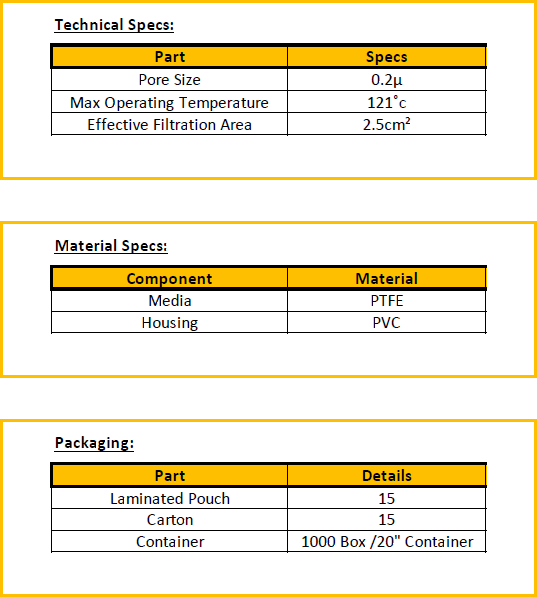 Technical Specs:

| Part | Specs |
|---|---|
| Pore Size | 0.2μ |
| Max Operating Temperature | 121˚c |
| Effective Filtration Area | 2.5cm² |

Material Specs:

| Component | Material |
|---|---|
| Media | PTFE |
| Housing | PVC |

Packaging:

| Part | Details |
|---|---|
| Laminated Pouch | 15 |
| Carton | 15 |
| Container | 1000 Box /20" Container |